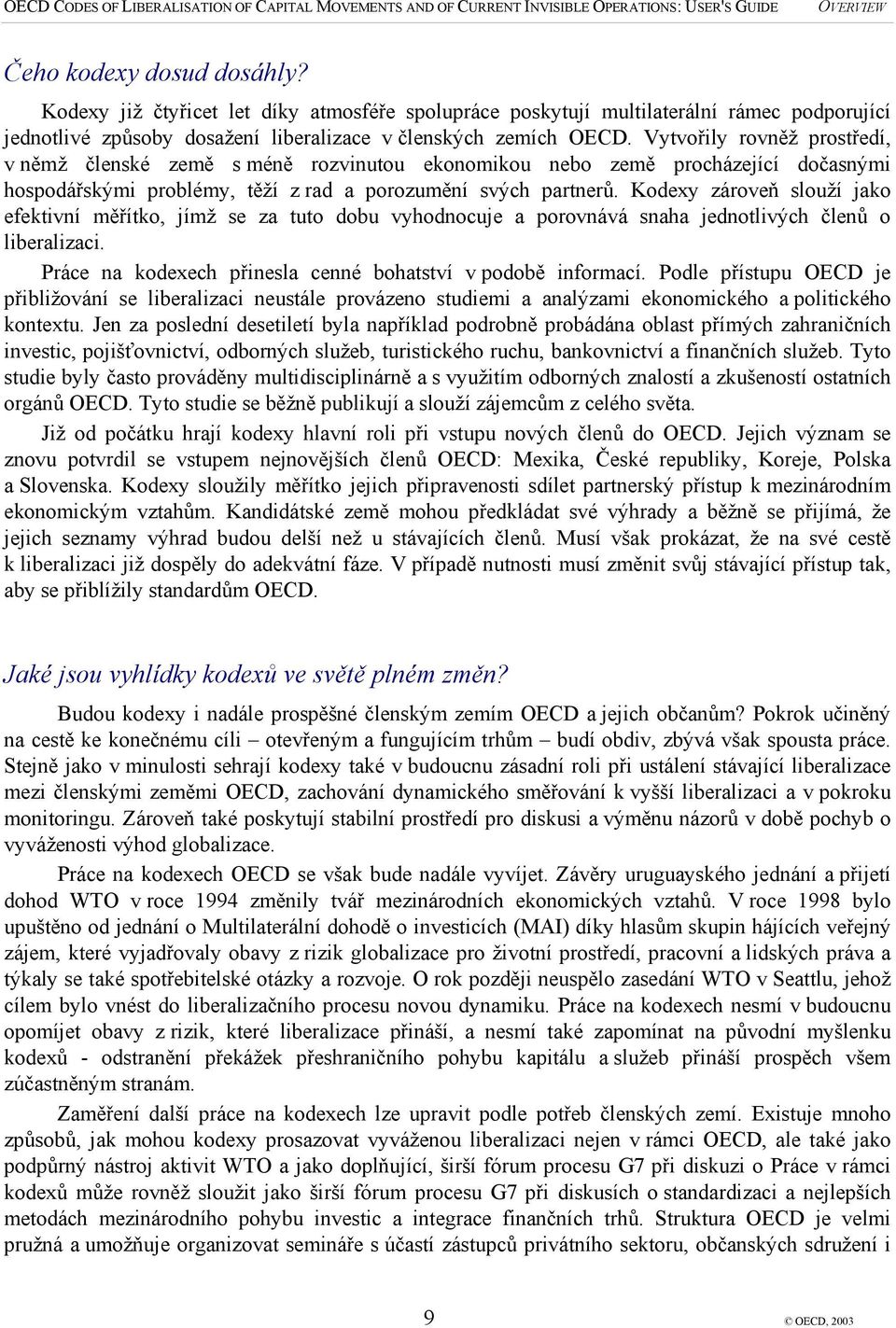 OECD CODES OF LIBERALISATION OF CAPITAL MOVEMENTS AND OF CURRENT INVISIBLE OPERATIONS: USER'S GUIDE OVERVIEW

Čeho kodexy dosud dosáhly?

Kodexy již čtyřicet let díky atmosféře spolupráce poskytují multilaterální rámec podporující jednotlivé způsoby dosažení liberalizace v členských zemích OECD. Vytvořily rovněž prostředí, v němž členské země s méně rozvinutou ekonomikou nebo země procházející dočasnými hospodářskými problémy, těží z rad a porozumění svých partnerů. Kodexy zároveň slouží jako efektivní měřítko, jímž se za tuto dobu vyhodnocuje a porovnává snaha jednotlivých členů o liberalizaci.

Práce na kodexech přinesla cenné bohatství v podobě informací. Podle přístupu OECD je přibližování se liberalizaci neustále provázeno studiemi a analýzami ekonomického a politického kontextu. Jen za poslední desetiletí byla například podrobně probádána oblast přímých zahraničních investic, pojišťovnictví, odborných služeb, turistického ruchu, bankovnictví a finančních služeb. Tyto studie byly často prováděny multidisciplinárně a s využitím odborných znalostí a zkušeností ostatních orgánů OECD. Tyto studie se běžně publikují a slouží zájemcům z celého světa.

Již od počátku hrají kodexy hlavní roli při vstupu nových členů do OECD. Jejich význam se znovu potvrdil se vstupem nejnovějších členů OECD: Mexika, České republiky, Koreje, Polska a Slovenska. Kodexy sloužily měřítko jejich připravenosti sdílet partnerský přístup k mezinárodním ekonomickým vztahům. Kandidátské země mohou předkládat své výhrady a běžně se přijímá, že jejich seznamy výhrad budou delší než u stávajících členů. Musí však prokázat, že na své cestě k liberalizaci již dospěly do adekvátní fáze. V případě nutnosti musí změnit svůj stávající přístup tak, aby se přiblížily standardům OECD.

Jaké jsou vyhlídky kodexů ve světě plném změn?

Budou kodexy i nadále prospěšné členským zemím OECD a jejich občanům? Pokrok učiněný na cestě ke konečnému cíli – otevřeným a fungujícím trhům – budí obdiv, zbývá však spousta práce. Stejně jako v minulosti sehrají kodexy také v budoucnu zásadní roli při ustálení stávající liberalizace mezi členskými zeměmi OECD, zachování dynamického směřování k vyšší liberalizaci a v pokroku monitoringu. Zároveň také poskytují stabilní prostředí pro diskusi a výměnu názorů v době pochyb o vyváženosti výhod globalizace.

Práce na kodexech OECD se však bude nadále vyvíjet. Závěry uruguayského jednání a přijetí dohod WTO v roce 1994 změnily tvář mezinárodních ekonomických vztahů. V roce 1998 bylo upuštěno od jednání o Multilaterální dohodě o investicích (MAI) díky hlasům skupin hájících veřejný zájem, které vyjadřovaly obavy z rizik globalizace pro životní prostředí, pracovní a lidských práva a týkaly se také spotřebitelské otázky a rozvoje. O rok později neuspělo zasedání WTO v Seattlu, jehož cílem bylo vnést do liberalizačního procesu novou dynamiku. Práce na kodexech nesmí v budoucnu opomíjet obavy z rizik, které liberalizace přináší, a nesmí také zapomínat na původní myšlenku kodexů - odstranění překážek přeshraničního pohybu kapitálu a služeb přináší prospěch všem zúčastněným stranám.

Zaměření další práce na kodexech lze upravit podle potřeb členských zemí. Existuje mnoho způsobů, jak mohou kodexy prosazovat vyváženou liberalizaci nejen v rámci OECD, ale také jako podpůrný nástroj aktivit WTO a jako doplňující, širší fórum procesu G7 při diskuzi o Práce v rámci kodexů může rovněž sloužit jako širší fórum procesu G7 při diskusích o standardizaci a nejlepších metodách mezinárodního pohybu investic a integrace finančních trhů. Struktura OECD je velmi pružná a umožňuje organizovat semináře s účastí zástupců privátního sektoru, občanských sdružení i

9

© OECD, 2003